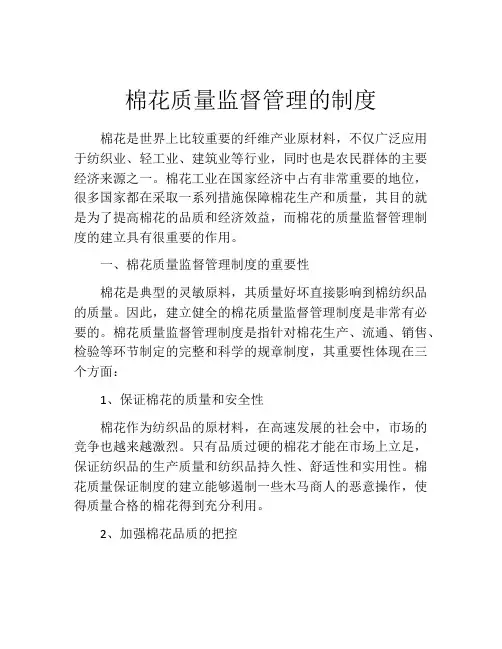 棉花质量监督管理的制度

棉花是世界上比较重要的纤维产业原材料，不仅广泛应用于纺织业、轻工业、建筑业等行业，同时也是农民群体的主要经济来源之一。棉花工业在国家经济中占有非常重要的地位，很多国家都在采取一系列措施保障棉花生产和质量，其目的就是为了提高棉花的品质和经济效益，而棉花的质量监督管理制度的建立具有很重要的作用。

一、棉花质量监督管理制度的重要性

棉花是典型的灵敏原料，其质量好坏直接影响到棉纺织品的质量。因此，建立健全的棉花质量监督管理制度是非常有必要的。棉花质量监督管理制度是指针对棉花生产、流通、销售、检验等环节制定的完整和科学的规章制度，其重要性体现在三个方面：

1、保证棉花的质量和安全性

棉花作为纺织品的原材料，在高速发展的社会中，市场的竞争也越来越激烈。只有品质过硬的棉花才能在市场上立足，保证纺织品的生产质量和纺织品持久性、舒适性和实用性。棉花质量保证制度的建立能够遏制一些木马商人的恶意操作，使得质量合格的棉花得到充分利用。

2、加强棉花品质的把控